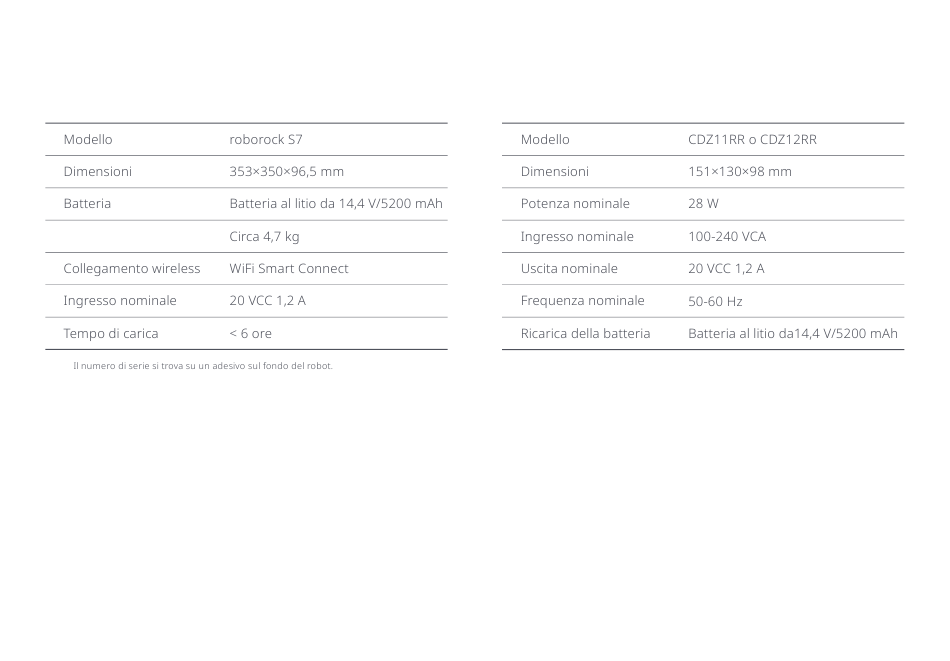 | Modello | roborock S7 |
|---|---|
| Dimensioni | 353×350×96,5 mm |
| Batteria | Batteria al litio da 14,4 V/5200 mAh |
| | Circa 4,7 kg |
| Collegamento wireless | WiFi Smart Connect |
| Ingresso nominale | 20 VCC 1,2 A |
| Tempo di carica | < 6 ore |

Il numero di serie si trova su un adesivo sul fondo del robot.

| Modello | CDZ11RR o CDZ12RR |
|---|---|
| Dimensioni | 151×130×98 mm |
| Potenza nominale | 28 W |
| Ingresso nominale | 100-240 VCA |
| Uscita nominale | 20 VCC 1,2 A |
| Frequenza nominale | 50-60 Hz |
| Ricarica della batteria | Batteria al litio da14,4 V/5200 mAh |